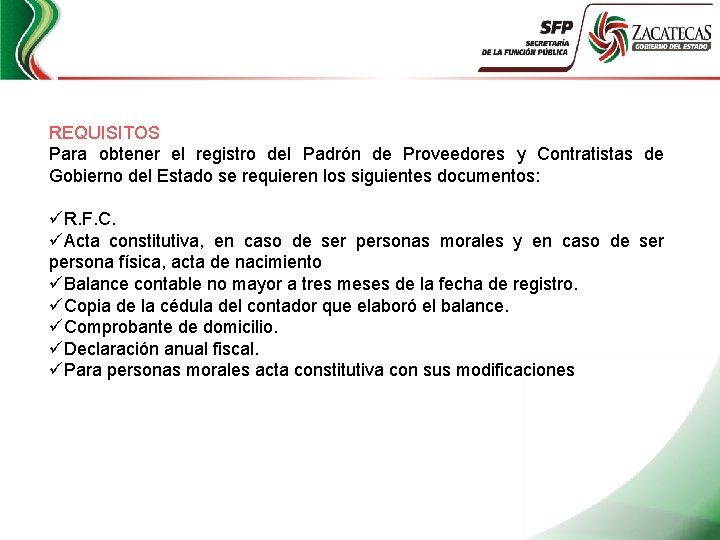 SFP
SECRETARÍA
DE LA FUNCIÓN PÚBLICA

ZACATECAS
GOBIERNO DEL ESTADO

REQUISITOS
Para obtener el registro del Padrón de Proveedores y Contratistas de Gobierno del Estado se requieren los siguientes documentos:

✓R.F.C.
✓Acta constitutiva, en caso de ser personas morales y en caso de ser persona física, acta de nacimiento
✓Balance contable no mayor a tres meses de la fecha de registro.
✓Copia de la cédula del contador que elaboró el balance.
✓Comprobante de domicilio.
✓Declaración anual fiscal.
✓Para personas morales acta constitutiva con sus modificaciones